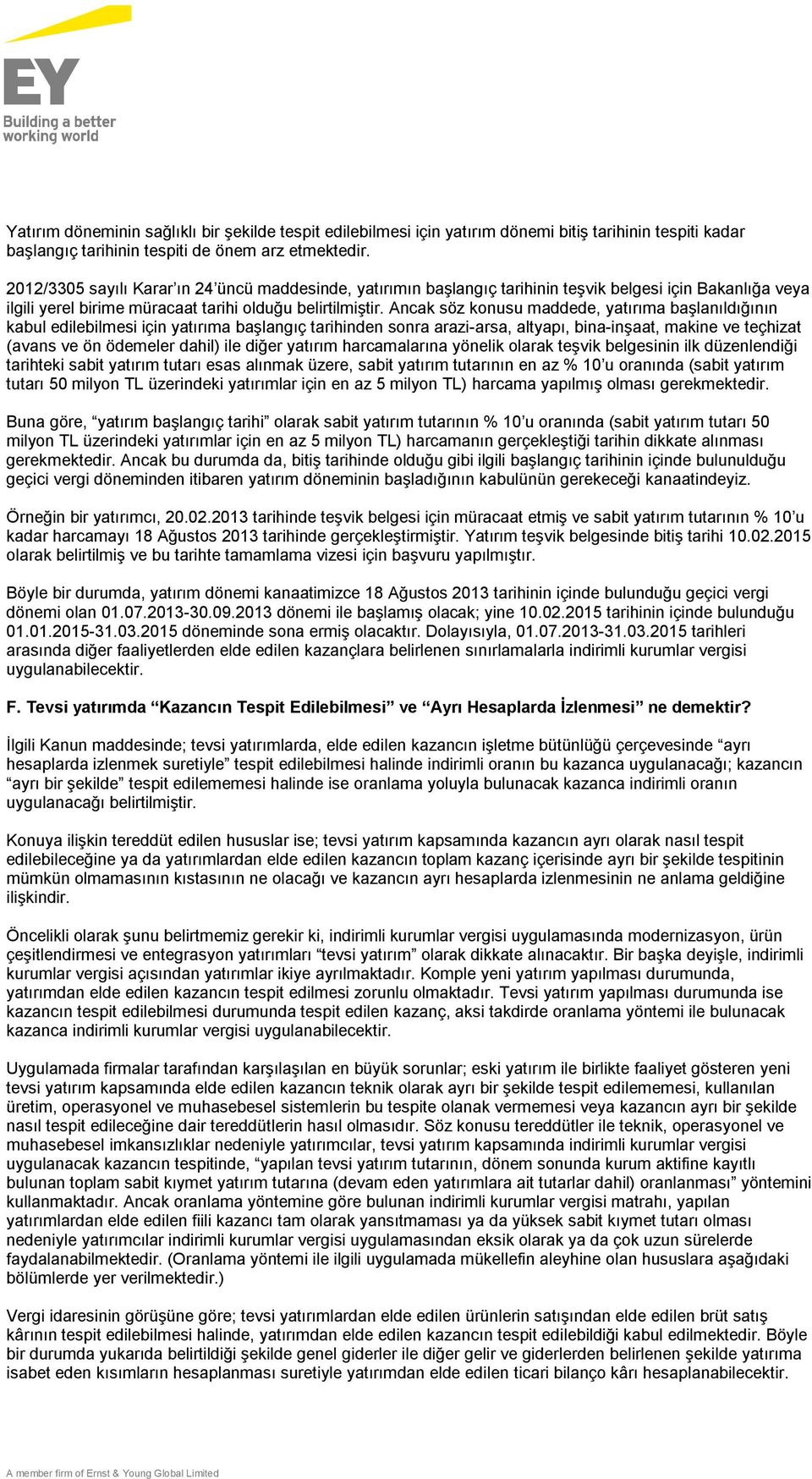 EY
Building a better working world

Yatırım döneminin sağlıklı bir şekilde tespit edilebilmesi için yatırım dönemi bitiş tarihinin tespiti kadar başlangıç tarihinin tespiti de önem arz etmektedir.

2012/3305 sayılı Karar'ın 24'üncü maddesinde, yatırımın başlangıç tarihinin teşvik belgesi için Bakanlığa veya ilgili yerel birime müracaat tarihi olduğu belirtilmiştir. Ancak söz konusu maddede, yatırıma başlanıldığının kabul edilebilmesi için yatırıma başlangıç tarihinden sonra arazi-arsa, altyapı, bina-inşaat, makine ve teçhizat (avans ve ön ödemeler dahil) ile diğer yatırım harcamalarına yönelik olarak teşvik belgesinin ilk düzenlendiği tarihteki sabit yatırım tutarı esas alınmak üzere, sabit yatırım tutarının en az % 10'u oranında (sabit yatırım tutarı 50 milyon TL üzerindeki yatırımlar için en az 5 milyon TL) harcama yapılmış olması gerekmektedir.

Buna göre, "yatırım başlangıç tarihi" olarak sabit yatırım tutarının % 10'u oranında (sabit yatırım tutarı 50 milyon TL üzerindeki yatırımlar için en az 5 milyon TL) harcamanın gerçekleştiği tarihin dikkate alınması gerekmektedir. Ancak bu durumda da, bitiş tarihinde olduğu gibi ilgili başlangıç tarihinin içinde bulunulduğu geçici vergi döneminden itibaren yatırım döneminin başladığının kabulünün gerekeceği kanaatindeyiz.

Örneğin bir yatırımcı, 20.02.2013 tarihinde teşvik belgesi için müracaat etmiş ve sabit yatırım tutarının % 10'u kadar harcamayı 18 Ağustos 2013 tarihinde gerçekleştirmiştir. Yatırım teşvik belgesinde bitiş tarihi 10.02.2015 olarak belirtilmiş ve bu tarihte tamamlama vizesi için başvuru yapılmıştır.

Böyle bir durumda, yatırım dönemi kanaatimizce 18 Ağustos 2013 tarihinin içinde bulunduğu geçici vergi dönemi olan 01.07.2013-30.09.2013 dönemi ile başlamış olacak; yine 10.02.2015 tarihinin içinde bulunduğu 01.01.2015-31.03.2015 döneminde sona ermiş olacaktır. Dolayısıyla, 01.07.2013-31.03.2015 tarihleri arasında diğer faaliyetlerden elde edilen kazançlara belirlenen sınırlamalarla indirimli kurumlar vergisi uygulanabilecektir.

F. Tevsi yatırımda "Kazancın Tespit Edilebilmesi" ve "Ayrı Hesaplarda İzlenmesi" ne demektir?

İlgili Kanun maddesinde; tevsi yatırımlarda, elde edilen kazancın işletme bütünlüğü çerçevesinde "ayrı hesaplarda izlenmek suretiyle" tespit edilebilmesi halinde indirimli oranın bu kazanca uygulanacağı; kazancın "ayrı bir şekilde" tespit edilememesi halinde ise oranlama yoluyla bulunacak kazanca indirimli oranın uygulanacağı belirtilmiştir.

Konuya ilişkin tereddüt edilen hususlar ise; tevsi yatırım kapsamında kazancın ayrı olarak nasıl tespit edilebileceğine ya da yatırımlardan elde edilen kazancın toplam kazanç içerisinde ayrı bir şekilde tespitinin mümkün olmamasının kıstasının ne olacağı ve kazancın ayrı hesaplarda izlenmesinin ne anlama geldiğine ilişkindir.

Öncelikli olarak şunu belirtmemiz gerekir ki, indirimli kurumlar vergisi uygulamasında modernizasyon, ürün çeşitlendirmesi ve entegrasyon yatırımları "tevsi yatırım" olarak dikkate alınacaktır. Bir başka deyişle, indirimli kurumlar vergisi açısından yatırımlar ikiye ayrılmaktadır. Komple yeni yatırım yapılması durumunda, yatırımdan elde edilen kazancın tespit edilmesi zorunlu olmaktadır. Tevsi yatırım yapılması durumunda ise kazancın tespit edilebilmesi durumunda tespit edilen kazanç, aksi takdirde oranlama yöntemi ile bulunacak kazanca indirimli kurumlar vergisi uygulanabilecektir.

Uygulamada firmalar tarafından karşılaşılan en büyük sorunlar; eski yatırım ile birlikte faaliyet gösteren yeni tevsi yatırım kapsamında elde edilen kazancın teknik olarak ayrı bir şekilde tespit edilememesi, kullanılan üretim, operasyonel ve muhasebesel sistemlerin bu tespite olanak vermemesi veya kazancın ayrı bir şekilde nasıl tespit edileceğine dair tereddütlerin hasıl olmasıdır. Söz konusu tereddütler ile teknik, operasyonel ve muhasebesel imkansızlıklar nedeniyle yatırımcılar, tevsi yatırım kapsamında indirimli kurumlar vergisi uygulanacak kazancın tespitinde, "yapılan tevsi yatırım tutarının, dönem sonunda kurum aktifine kayıtlı bulunan toplam sabit kıymet yatırım tutarına (devam eden yatırımlara ait tutarlar dahil) oranlanması" yöntemini kullanmaktadır. Ancak oranlama yöntemine göre bulunan indirimli kurumlar vergisi matrahı, yapılan yatırımlardan elde edilen fiili kazancı tam olarak yansıtmaması ya da yüksek sabit kıymet tutarı olması nedeniyle yatırımcılar indirimli kurumlar vergisi uygulamasından eksik olarak ya da çok uzun sürelerde faydalanabilmektedir. (Oranlama yöntemi ile ilgili uygulamada mükellefin aleyhine olan hususlara aşağıdaki bölümlerde yer verilmektedir.)

Vergi idaresinin görüşüne göre; tevsi yatırımlardan elde edilen ürünlerin satışından elde edilen brüt satış kârının tespit edilebilmesi halinde, yatırımdan elde edilen kazancın tespit edilebildiği kabul edilmektedir. Böyle bir durumda yukarıda belirtildiği şekilde genel giderler ile diğer gelir ve giderlerden belirlenen şekilde yatırıma isabet eden kısımların hesaplanması suretiyle yatırımdan elde edilen ticari bilanço kârı hesaplanabilecektir.

A member firm of Ernst & Young Global Limited